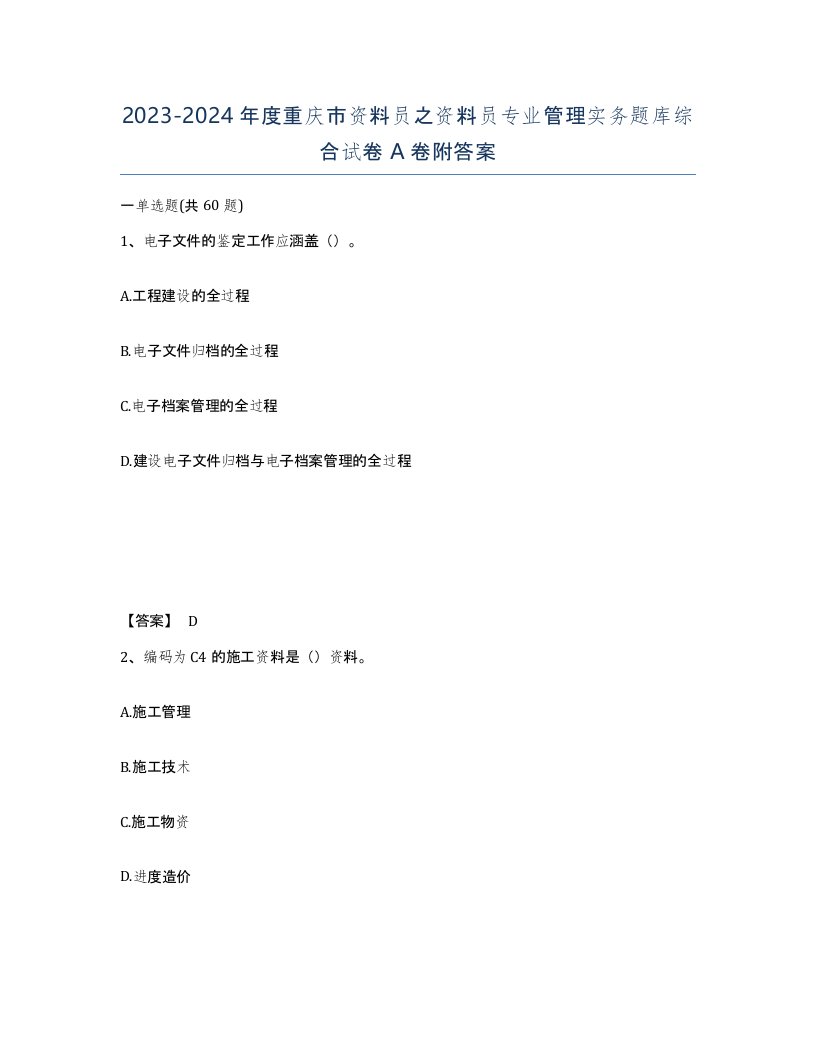 2023-2024年度重庆市资料员之资料员专业管理实务题库综合试卷A卷附答案

一单选题(共60题)

1、电子文件的鉴定工作应涵盖（）。

A.工程建设的全过程

B.电子文件归档的全过程

C.电子档案管理的全过程

D.建设电子文件归档与电子档案管理的全过程

【答案】 D

2、编码为C4的施工资料是（）资料。

A.施工管理

B.施工技术

C.施工物资

D.进度造价